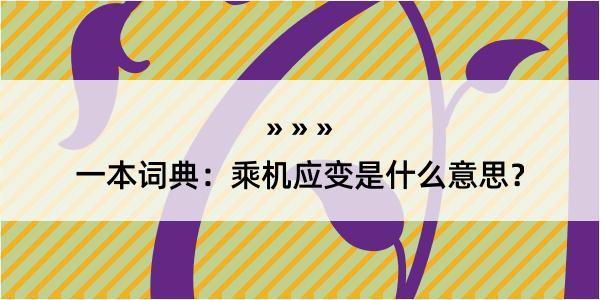 » » »

一本词典：乘机应变是什么意思？